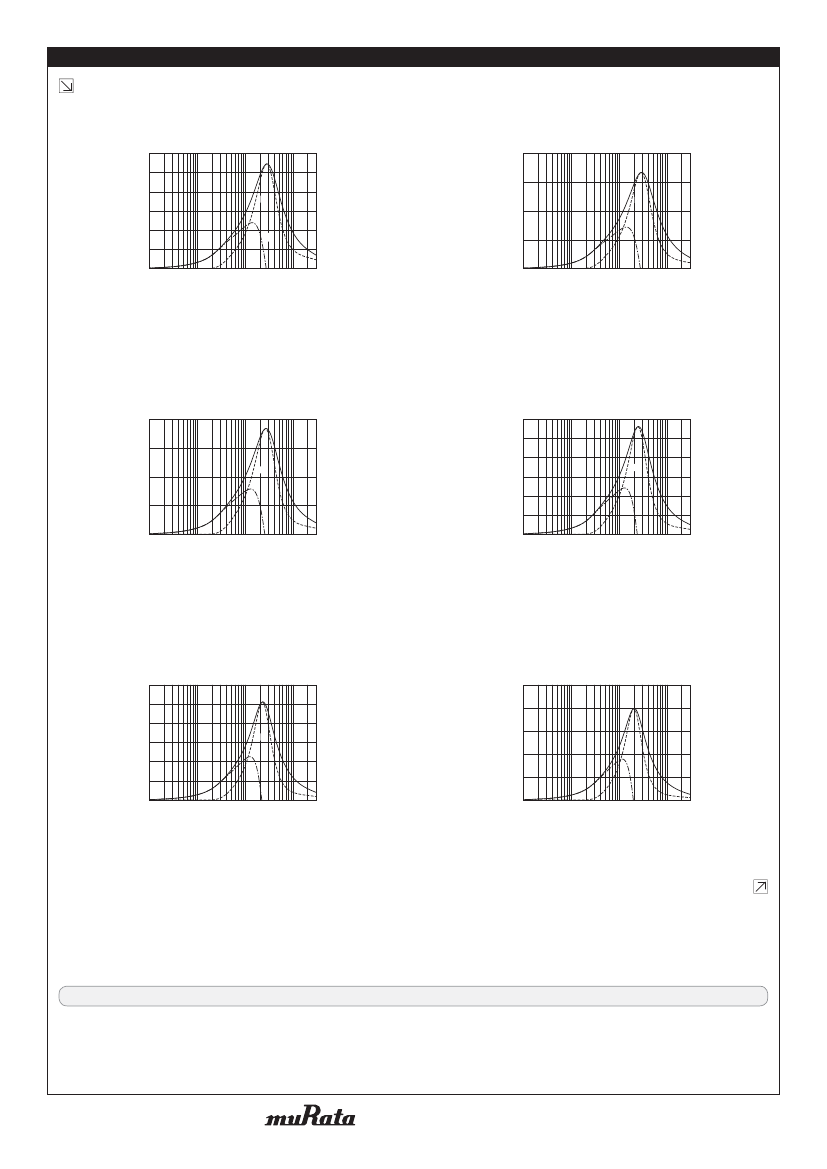 muRata